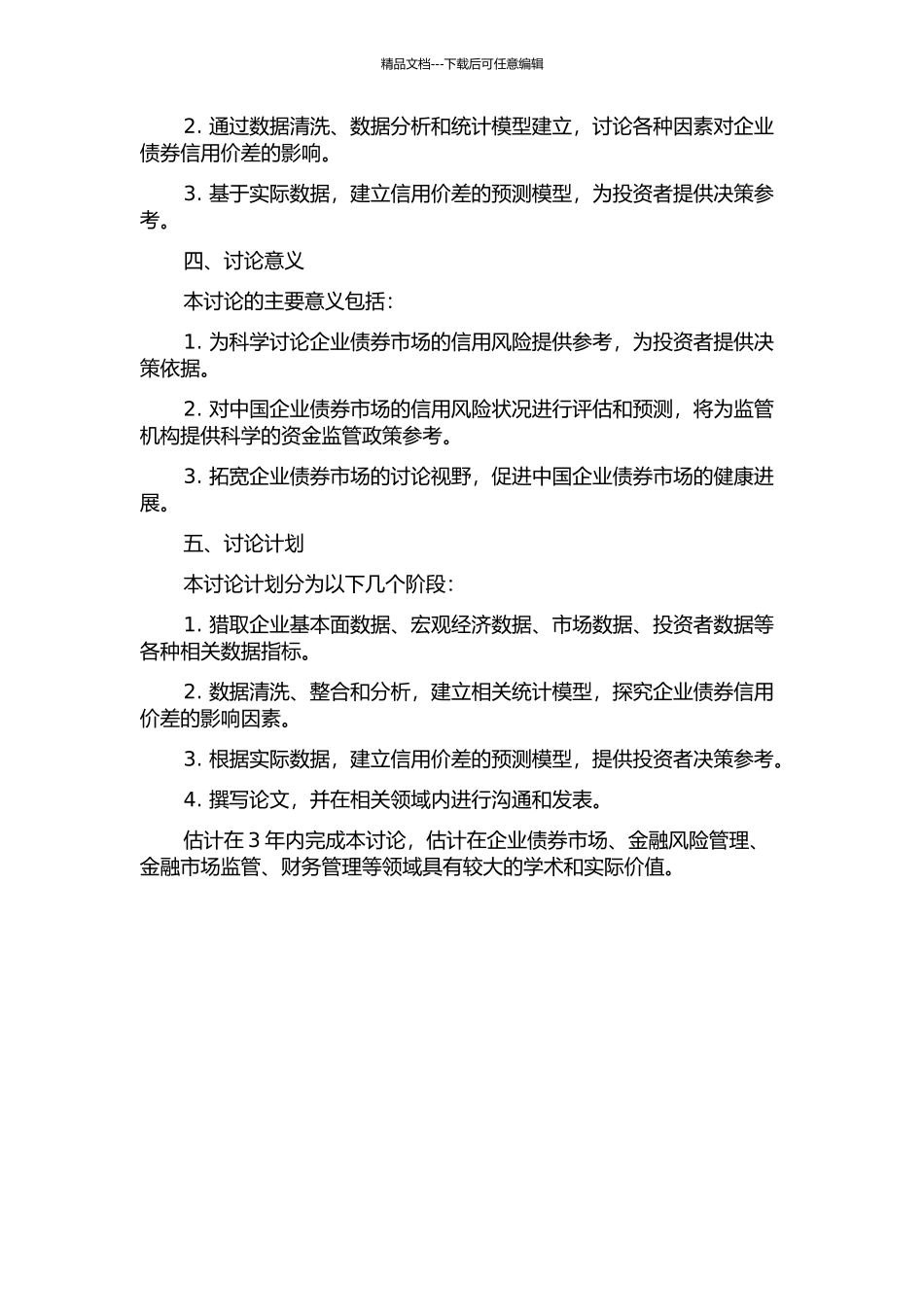 精品文档---下载后可任意编辑

2. 通过数据清洗、数据分析和统计模型建立，讨论各种因素对企业债券信用价差的影响。

3. 基于实际数据，建立信用价差的预测模型，为投资者提供决策参考。

四、讨论意义

本讨论的主要意义包括：

1. 为科学讨论企业债券市场的信用风险提供参考，为投资者提供决策依据。

2. 对中国企业债券市场的信用风险状况进行评估和预测，将为监管机构提供科学的资金监管政策参考。

3. 拓宽企业债券市场的讨论视野，促进中国企业债券市场的健康进展。

五、讨论计划

本讨论计划分为以下几个阶段：

1. 猎取企业基本面数据、宏观经济数据、市场数据、投资者数据等各种相关数据指标。

2. 数据清洗、整合和分析，建立相关统计模型，探究企业债券信用价差的影响因素。

3. 根据实际数据，建立信用价差的预测模型，提供投资者决策参考。

4. 撰写论文，并在相关领域内进行沟通和发表。

估计在 3 年内完成本讨论，估计在企业债券市场、金融风险管理、金融市场监管、财务管理等领域具有较大的学术和实际价值。